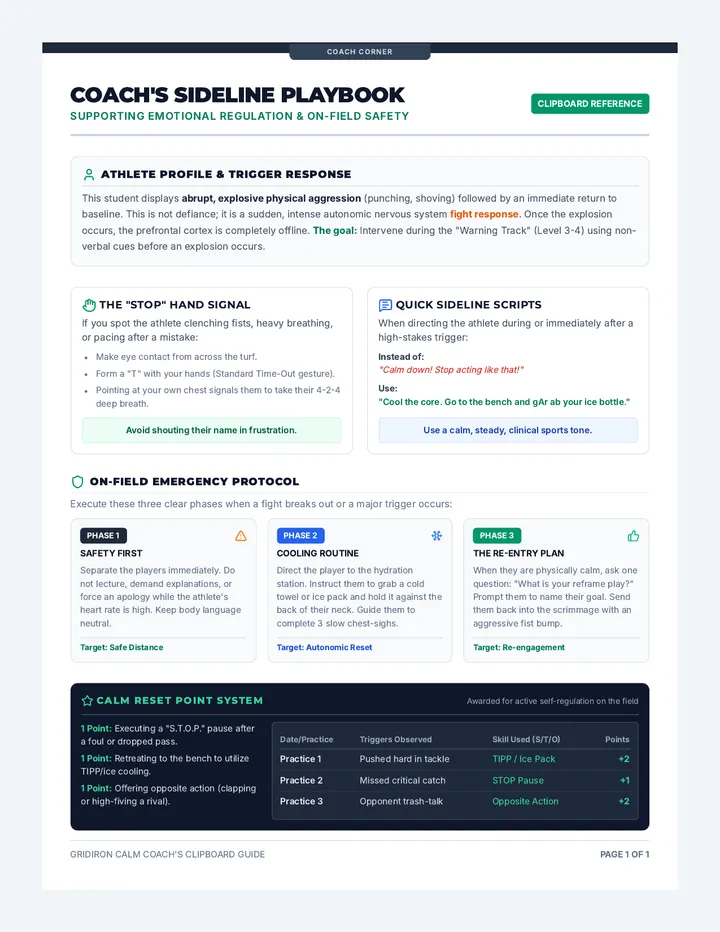 COACH CORNER

COACH'S SIDELINE PLAYBOOK

SUPPORTING EMOTIONAL REGULATION & ON-FIELD SAFETY

CLIPBOARD REFERENCE

ATHLETE PROFILE & TRIGGER RESPONSE

This student displays abrupt, explosive physical aggression (punching, shoving) followed by an immediate return to baseline. This is not defiance; it is a sudden, intense autonomic nervous system fight response. Once the explosion occurs, the prefrontal cortex is completely offline. The goal: Intervene during the "Warning Track" (Level 3-4) using non-verbal cues before an explosion occurs.

THE "STOP" HAND SIGNAL

If you spot the athlete clenching fists, heavy breathing, or pacing after a mistake:

• Make eye contact from across the turf.
• Form a "T" with your hands (Standard Time-Out gesture).
• Pointing at your own chest signals them to take their 4-2-4 deep breath.

Avoid shouting their name in frustration.

QUICK SIDELINE SCRIPTS

When directing the athlete during or immediately after a high-stakes trigger:

Instead of:
"Calm down! Stop acting like that!"

Use:
"Cool the core. Go to the bench and gAr ab your ice bottle."

Use a calm, steady, clinical sports tone.

ON-FIELD EMERGENCY PROTOCOL

Execute these three clear phases when a fight breaks out or a major trigger occurs:

PHASE 1
SAFETY FIRST
Separate the players immediately. Do not lecture, demand explanations, or force an apology while the athlete's heart rate is high. Keep body language neutral.
Target: Safe Distance

PHASE 2
COOLING ROUTINE
Direct the player to the hydration station. Instruct them to grab a cold towel or ice pack and hold it against the back of their neck. Guide them to complete 3 slow chest-sighs.
Target: Autonomic Reset

PHASE 3
THE RE-ENTRY PLAN
When they are physically calm, ask one question: "What is your reframe play?" Prompt them to name their goal. Send them back into the scrimmage with an aggressive fist bump.
Target: Re-engagement

CALM RESET POINT SYSTEM

Awarded for active self-regulation on the field

1 Point: Executing a "S.T.O.P." pause after a foul or dropped pass.

1 Point: Retreating to the bench to utilize TIPP/ice cooling.

1 Point: Offering opposite action (clapping or high-fiving a rival).

| Date/Practice | Triggers Observed | Skill Used (S/T/O) | Points |
|---|---|---|---|
| Practice 1 | Pushed hard in tackle | TIPP / Ice Pack | +2 |
| Practice 2 | Missed critical catch | STOP Pause | +1 |
| Practice 3 | Opponent trash-talk | Opposite Action | +2 |

GRIDIRON CALM COACH'S CLIPBOARD GUIDE

PAGE 1 OF 1